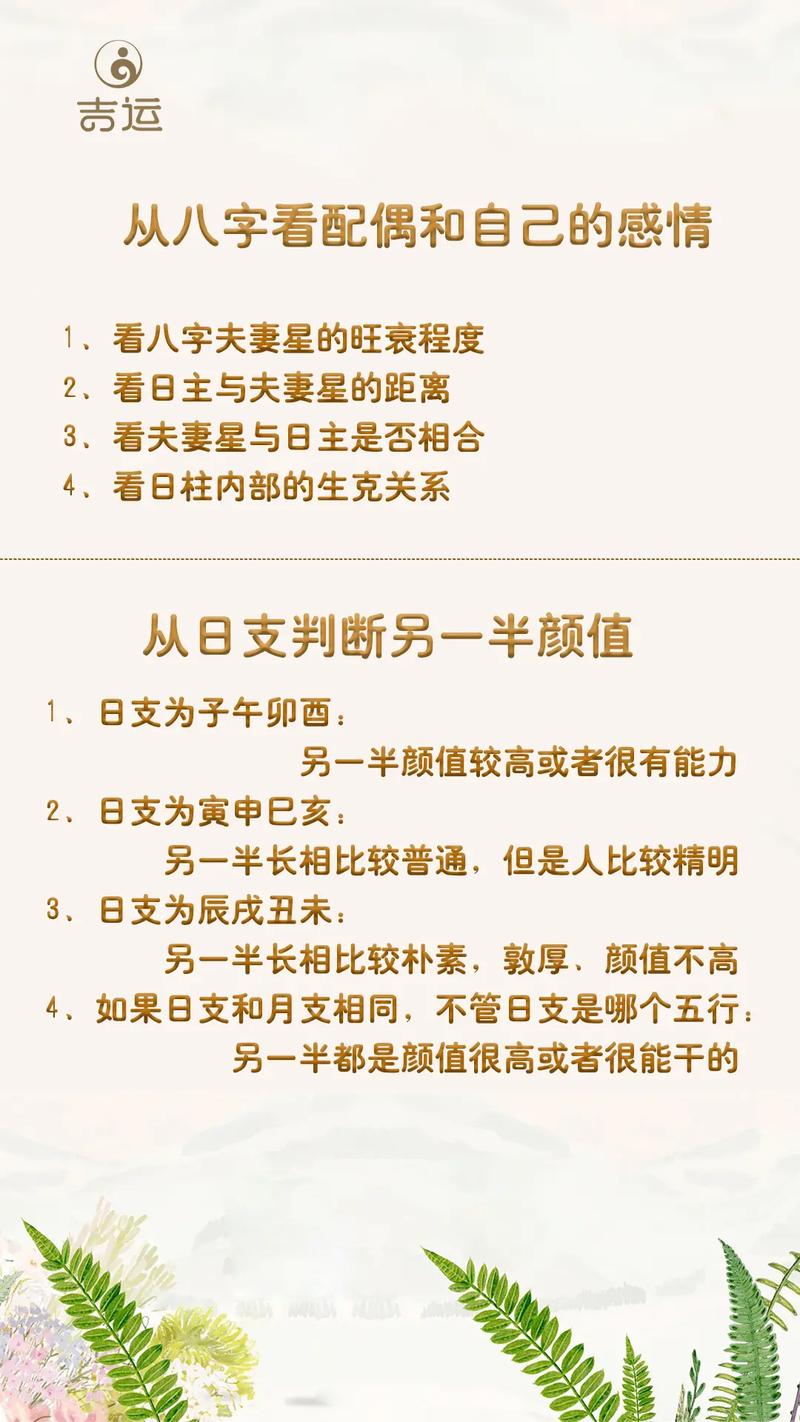 吉运

从八字看配偶和自己的感情

1、看八字夫妻星的旺衰程度
2、看日主与夫妻星的距离
3、看夫妻星与日主是否相合
4、看日柱内部的生克关系

从日支判断另一半颜值

1、日支为子午卯酉：
另一半颜值较高或者很有能力
2、日支为寅申巳亥：
另一半长相比较普通，但是人比较精明
3、日支为辰戌丑未：
另一半长相比较朴素，敦厚、颜值不高
4、如果日支和月支相同，不管日支是哪个五行：
另一半都是颜值很高或者很能干的